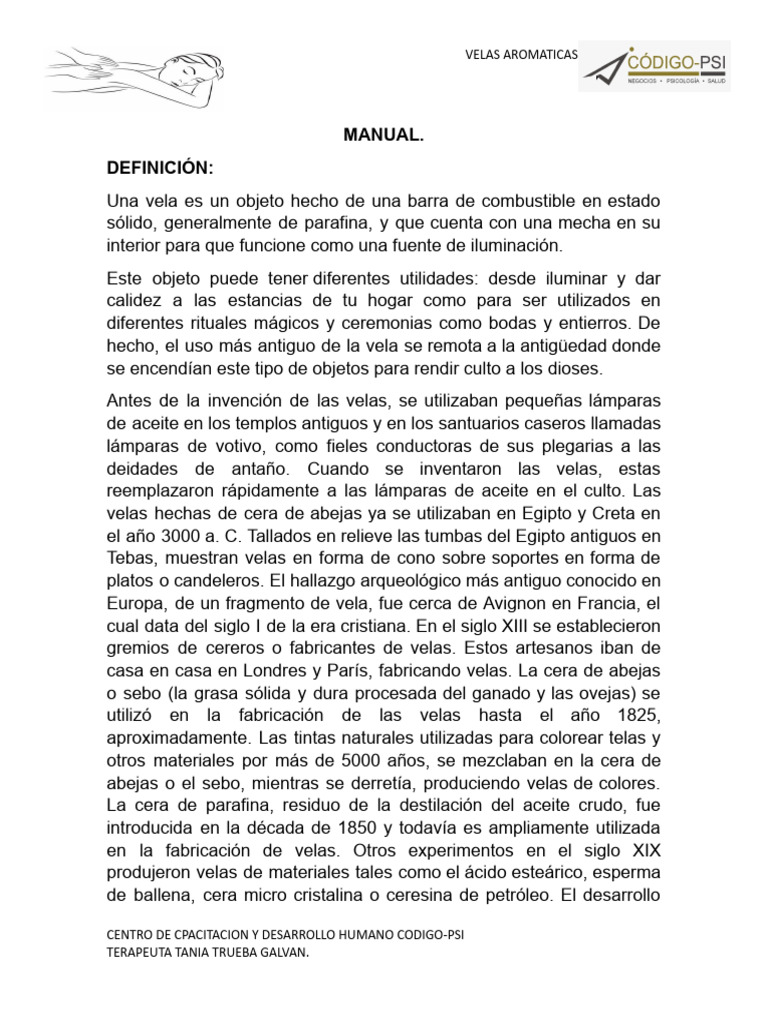 VELAS AROMATICAS

CÓDIGO-PSI
NEGOCIOS • PSICOLOGÍA • SALUD

MANUAL.

DEFINICIÓN:

Una vela es un objeto hecho de una barra de combustible en estado sólido, generalmente de parafina, y que cuenta con una mecha en su interior para que funcione como una fuente de iluminación.

Este objeto puede tener diferentes utilidades: desde iluminar y dar calidez a las estancias de tu hogar como para ser utilizados en diferentes rituales mágicos y ceremonias como bodas y entierros. De hecho, el uso más antiguo de la vela se remota a la antigüedad donde se encendían este tipo de objetos para rendir culto a los dioses.

Antes de la invención de las velas, se utilizaban pequeñas lámparas de aceite en los templos antiguos y en los santuarios caseros llamadas lámparas de votivo, como fieles conductoras de sus plegarias a las deidades de antaño. Cuando se inventaron las velas, estas reemplazaron rápidamente a las lámparas de aceite en el culto. Las velas hechas de cera de abejas ya se utilizaban en Egipto y Creta en el año 3000 a. C. Tallados en relieve las tumbas del Egipto antiguos en Tebas, muestran velas en forma de cono sobre soportes en forma de platos o candeleros. El hallazgo arqueológico más antiguo conocido en Europa, de un fragmento de vela, fue cerca de Avignon en Francia, el cual data del siglo I de la era cristiana. En el siglo XIII se establecieron gremios de cereros o fabricantes de velas. Estos artesanos iban de casa en casa en Londres y París, fabricando velas. La cera de abejas o sebo (la grasa sólida y dura procesada del ganado y las ovejas) se utilizó en la fabricación de las velas hasta el año 1825, aproximadamente. Las tintas naturales utilizadas para colorear telas y otros materiales por más de 5000 años, se mezclaban en la cera de abejas o el sebo, mientras se derretía, produciendo velas de colores. La cera de parafina, residuo de la destilación del aceite crudo, fue introducida en la década de 1850 y todavía es ampliamente utilizada en la fabricación de velas. Otros experimentos en el siglo XIX produjeron velas de materiales tales como el ácido esteárico, esperma de ballena, cera micro cristalina o ceresina de petróleo. El desarrollo

CENTRO DE CPACITACION Y DESARROLLO HUMANO CODIGO-PSI
TERAPEUTA TANIA TRUEBA GALVAN.